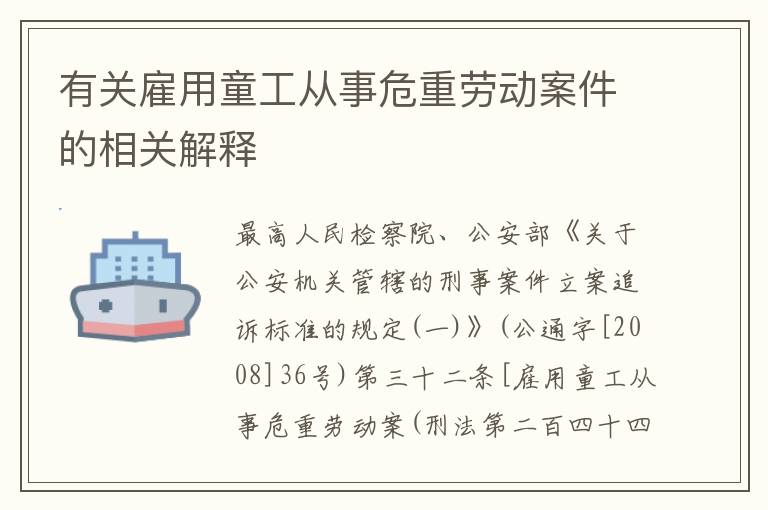 有关雇用童工从事危重劳动案件的相关解释

最高人民检察院、公安部《关于公安机关管辖的刑事案件立案追诉标准的规定(一)》(公通字[2008]36号)第三十二条[雇用童工从事危重劳动案(刑法第二百四十四